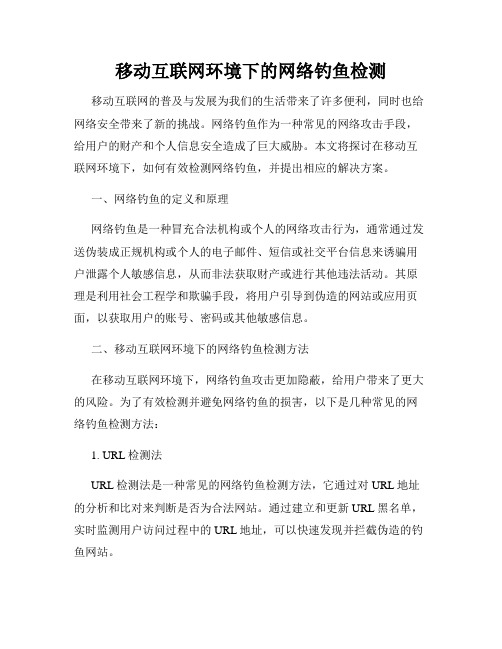 移动互联网环境下的网络钓鱼检测

移动互联网的普及与发展为我们的生活带来了许多便利，同时也给网络安全带来了新的挑战。网络钓鱼作为一种常见的网络攻击手段，给用户的财产和个人信息安全造成了巨大威胁。本文将探讨在移动互联网环境下，如何有效检测网络钓鱼，并提出相应的解决方案。

一、网络钓鱼的定义和原理

网络钓鱼是一种冒充合法机构或个人的网络攻击行为，通常通过发送伪装成正规机构或个人的电子邮件、短信或社交平台信息来诱骗用户泄露个人敏感信息，从而非法获取财产或进行其他违法活动。其原理是利用社会工程学和欺骗手段，将用户引导到伪造的网站或应用页面，以获取用户的账号、密码或其他敏感信息。

二、移动互联网环境下的网络钓鱼检测方法

在移动互联网环境下，网络钓鱼攻击更加隐蔽，给用户带来了更大的风险。为了有效检测并避免网络钓鱼的损害，以下是几种常见的网络钓鱼检测方法：

1. URL 检测法

URL 检测法是一种常见的网络钓鱼检测方法，它通过对 URL 地址的分析和比对来判断是否为合法网站。通过建立和更新 URL 黑名单，实时监测用户访问过程中的 URL 地址，可以快速发现并拦截伪造的钓鱼网站。